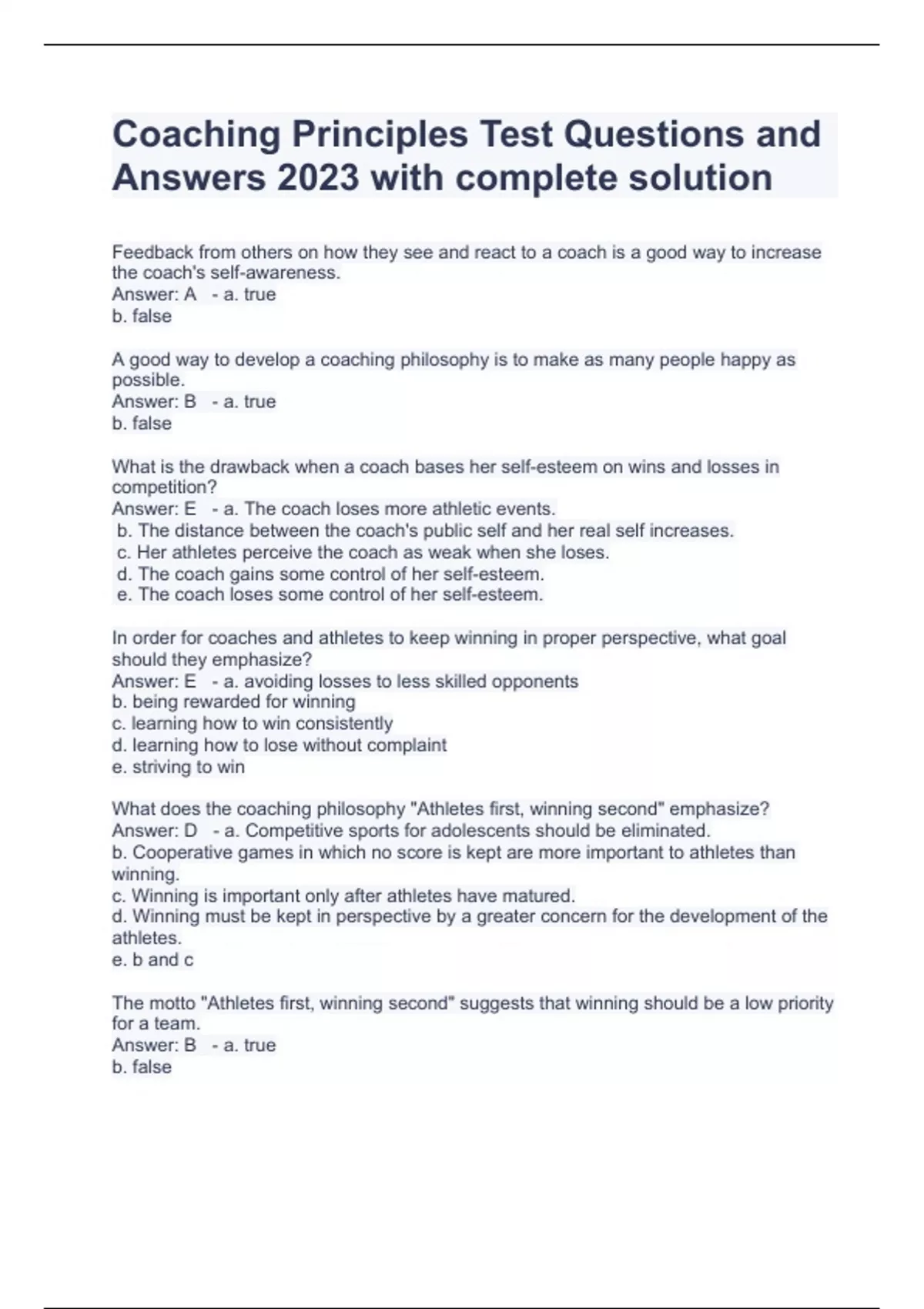 Coaching Principles Test Questions and Answers 2023 with complete solution

Feedback from others on how they see and react to a coach is a good way to increase the coach's self-awareness.
Answer: A - a. true
b. false

A good way to develop a coaching philosophy is to make as many people happy as possible.
Answer: B - a. true
b. false

What is the drawback when a coach bases her self-esteem on wins and losses in competition?
Answer: E - a. The coach loses more athletic events.
b. The distance between the coach's public self and her real self increases.
c. Her athletes perceive the coach as weak when she loses.
d. The coach gains some control of her self-esteem.
e. The coach loses some control of her self-esteem.

In order for coaches and athletes to keep winning in proper perspective, what goal should they emphasize?
Answer: E - a. avoiding losses to less skilled opponents
b. being rewarded for winning
c. learning how to win consistently
d. learning how to lose without complaint
e. striving to win

What does the coaching philosophy "Athletes first, winning second" emphasize?
Answer: D - a. Competitive sports for adolescents should be eliminated.
b. Cooperative games in which no score is kept are more important to athletes than winning.
c. Winning is important only after athletes have matured.
d. Winning must be kept in perspective by a greater concern for the development of the athletes.
e. b and c

The motto "Athletes first, winning second" suggests that winning should be a low priority for a team.
Answer: B - a. true
b. false